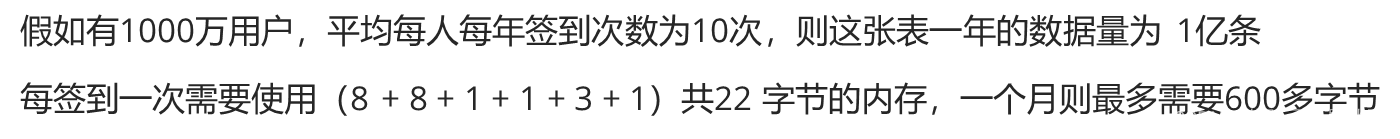 假如有1000万用户，平均每人每年签到次数为10次，则这张表一年的数据量为 1亿条

每签到一次需要使用（8 + 8 + 1 + 1 + 3 + 1）共22 字节的内存，一个月则最多需要600多字节